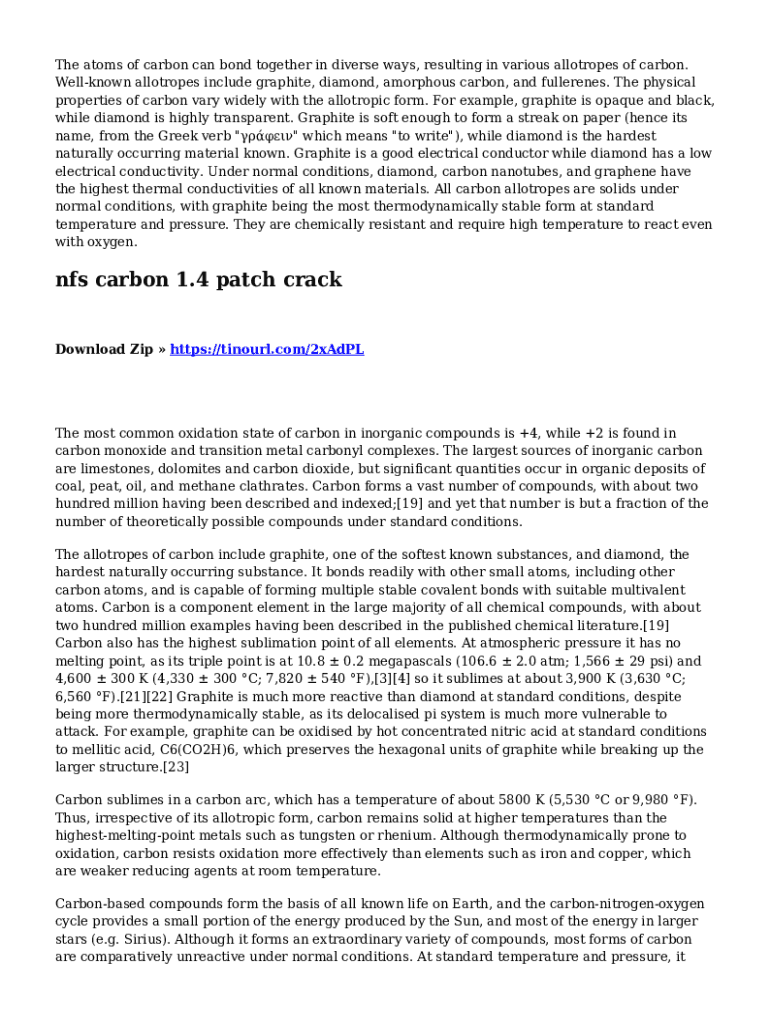 The atoms of carbon can bond together in diverse ways, resulting in various allotropes of carbon. Well-known allotropes include graphite, diamond, amorphous carbon, and fullerenes. The physical properties of carbon vary widely with the allotropic form. For example, graphite is opaque and black, while diamond is highly transparent. Graphite is soft enough to form a streak on paper (hence its name, from the Greek verb "γράφειν" which means "to write"), while diamond is the hardest naturally occurring material known. Graphite is a good electrical conductor while diamond has a low electrical conductivity. Under normal conditions, diamond, carbon nanotubes, and graphene have the highest thermal conductivities of all known materials. All carbon allotropes are solids under normal conditions, with graphite being the most thermodynamically stable form at standard temperature and pressure. They are chemically resistant and require high temperature to react even with oxygen.

nfs carbon 1.4 patch crack

Download Zip » https://tinourl.com/2xAdPL

The most common oxidation state of carbon in inorganic compounds is +4, while +2 is found in carbon monoxide and transition metal carbonyl complexes. The largest sources of inorganic carbon are limestones, dolomites and carbon dioxide, but significant quantities occur in organic deposits of coal, peat, oil, and methane clathrates. Carbon forms a vast number of compounds, with about two hundred million having been described and indexed;[19] and yet that number is but a fraction of the number of theoretically possible compounds under standard conditions.

The allotropes of carbon include graphite, one of the softest known substances, and diamond, the hardest naturally occurring substance. It bonds readily with other small atoms, including other carbon atoms, and is capable of forming multiple stable covalent bonds with suitable multivalent atoms. Carbon is a component element in the large majority of all chemical compounds, with about two hundred million examples having been described in the published chemical literature.[19] Carbon also has the highest sublimation point of all elements. At atmospheric pressure it has no melting point, as its triple point is at 10.8 ± 0.2 megapascals (106.6 ± 2.0 atm; 1,566 ± 29 psi) and 4,600 ± 300 K (4,330 ± 300 °C; 7,820 ± 540 °F),[3][4] so it sublimes at about 3,900 K (3,630 °C; 6,560 °F).[21][22] Graphite is much more reactive than diamond at standard conditions, despite being more thermodynamically stable, as its delocalised pi system is much more vulnerable to attack. For example, graphite can be oxidised by hot concentrated nitric acid at standard conditions to mellitic acid, C6(CO2H)6, which preserves the hexagonal units of graphite while breaking up the larger structure.[23]

Carbon sublimes in a carbon arc, which has a temperature of about 5800 K (5,530 °C or 9,980 °F). Thus, irrespective of its allotropic form, carbon remains solid at higher temperatures than the highest-melting-point metals such as tungsten or rhenium. Although thermodynamically prone to oxidation, carbon resists oxidation more effectively than elements such as iron and copper, which are weaker reducing agents at room temperature.

Carbon-based compounds form the basis of all known life on Earth, and the carbon-nitrogen-oxygen cycle provides a small portion of the energy produced by the Sun, and most of the energy in larger stars (e.g. Sirius). Although it forms an extraordinary variety of compounds, most forms of carbon are comparatively unreactive under normal conditions. At standard temperature and pressure, it